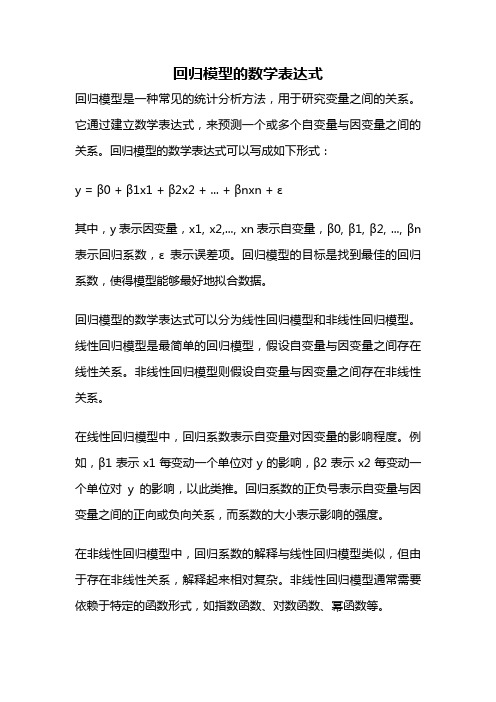 回归模型的数学表达式

回归模型是一种常见的统计分析方法，用于研究变量之间的关系。它通过建立数学表达式，来预测一个或多个自变量与因变量之间的关系。回归模型的数学表达式可以写成如下形式：

y = β0 + β1x1 + β2x2 + ... + βnxn + ε

其中，y 表示因变量，x1, x2,..., xn 表示自变量，β0, β1, β2, ..., βn 表示回归系数，ε 表示误差项。回归模型的目标是找到最佳的回归系数，使得模型能够最好地拟合数据。

回归模型的数学表达式可以分为线性回归模型和非线性回归模型。线性回归模型是最简单的回归模型，假设自变量与因变量之间存在线性关系。非线性回归模型则假设自变量与因变量之间存在非线性关系。

在线性回归模型中，回归系数表示自变量对因变量的影响程度。例如，β1 表示 x1 每变动一个单位对 y 的影响，β2 表示 x2 每变动一个单位对 y 的影响，以此类推。回归系数的正负号表示自变量与因变量之间的正向或负向关系，而系数的大小表示影响的强度。

在非线性回归模型中，回归系数的解释与线性回归模型类似，但由于存在非线性关系，解释起来相对复杂。非线性回归模型通常需要依赖于特定的函数形式，如指数函数、对数函数、幂函数等。